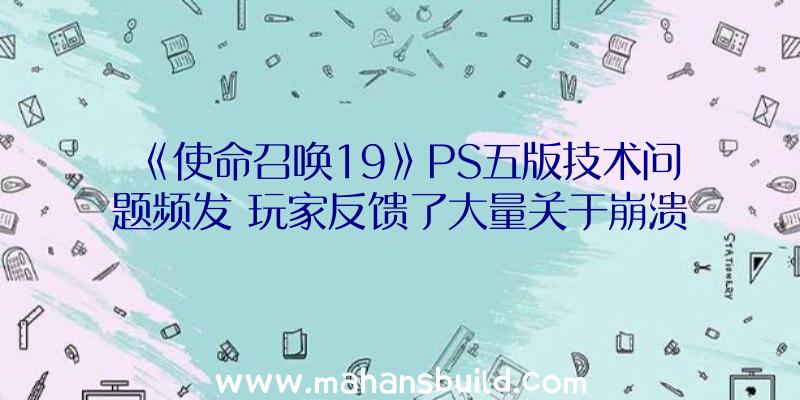 《使命召唤19》PS五版技术问题频发 玩家反馈了大量关于崩溃

STATIONERY

www.mahansbuild.com